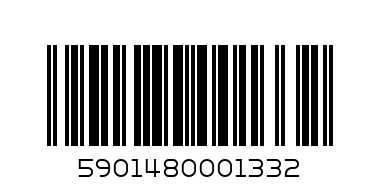 5901480001332